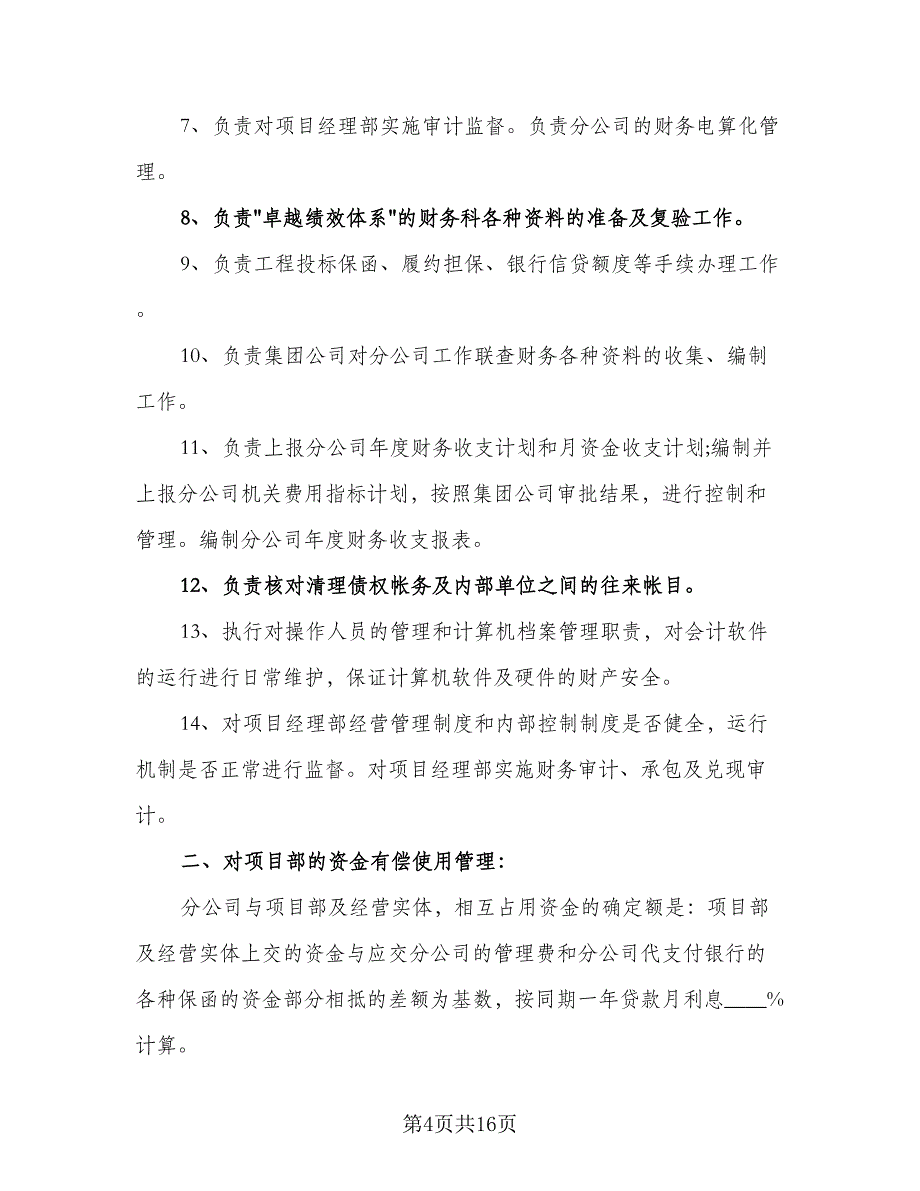 7、负责对项目经理部实施审计监督。负责分公司的财务电算化管理。

8、负责"卓越绩效体系"的财务科各种资料的准备及复验工作。

9、负责工程投标保函、履约担保、银行信贷额度等手续办理工作。

10、负责集团公司对分公司工作联查财务各种资料的收集、编制工作。

11、负责上报分公司年度财务收支计划和月资金收支计划;编制并上报分公司机关费用指标计划，按照集团公司审批结果，进行控制和管理。编制分公司年度财务收支报表。

12、负责核对清理债权帐务及内部单位之间的往来帐目。

13、执行对操作人员的管理和计算机档案管理职责，对会计软件的运行进行日常维护，保证计算机软件及硬件的财产安全。

14、对项目经理部经营管理制度和内部控制制度是否健全，运行机制是否正常进行监督。对项目经理部实施财务审计、承包及兑现审计。

二、对项目部的资金有偿使用管理:

分公司与项目部及经营实体，相互占用资金的确定额是：项目部及经营实体上交的资金与应交分公司的管理费和分公司代支付银行的各种保函的资金部分相抵的差额为基数，按同期一年贷款月利息____%计算。

第4页共16页